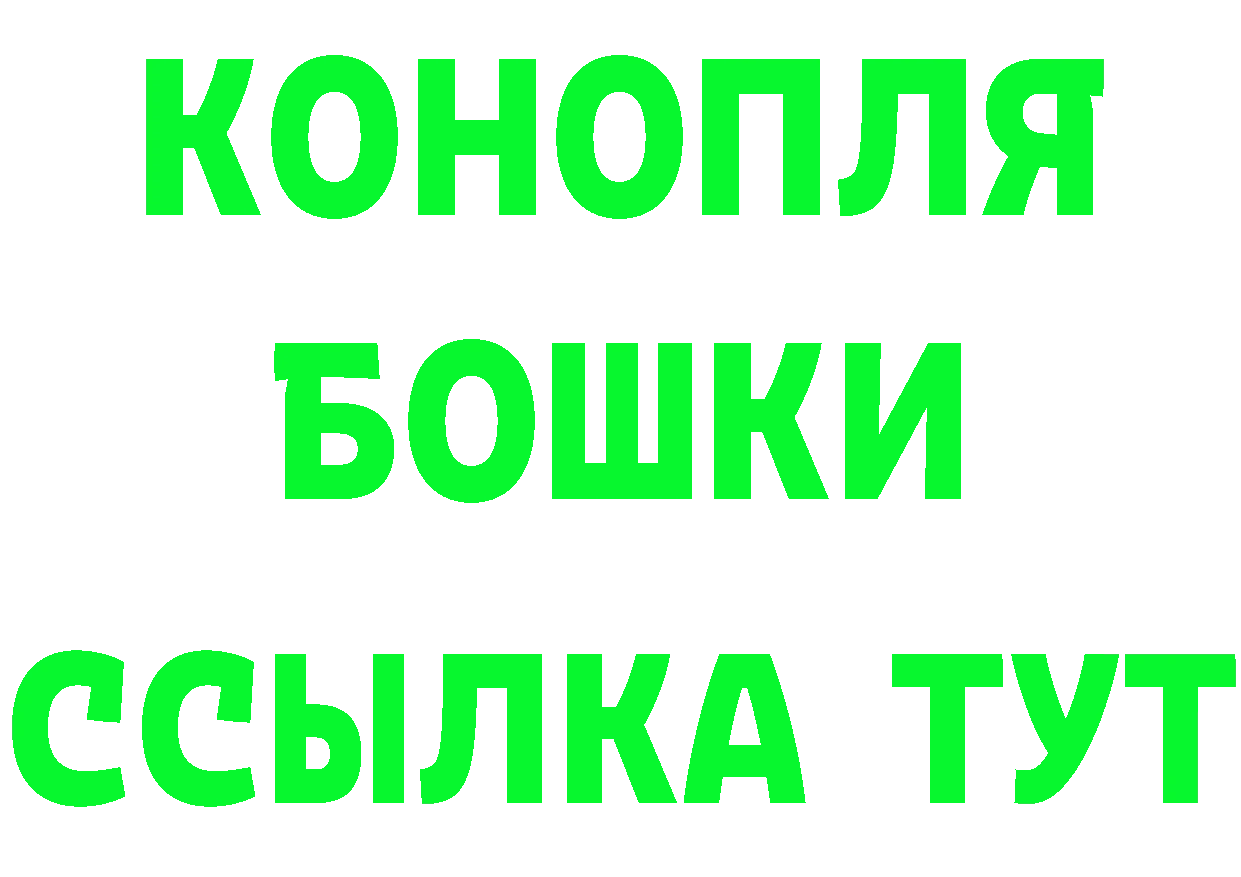 КОНОПЛЯ
БОШКИ
ССЫЛКА ТУТ